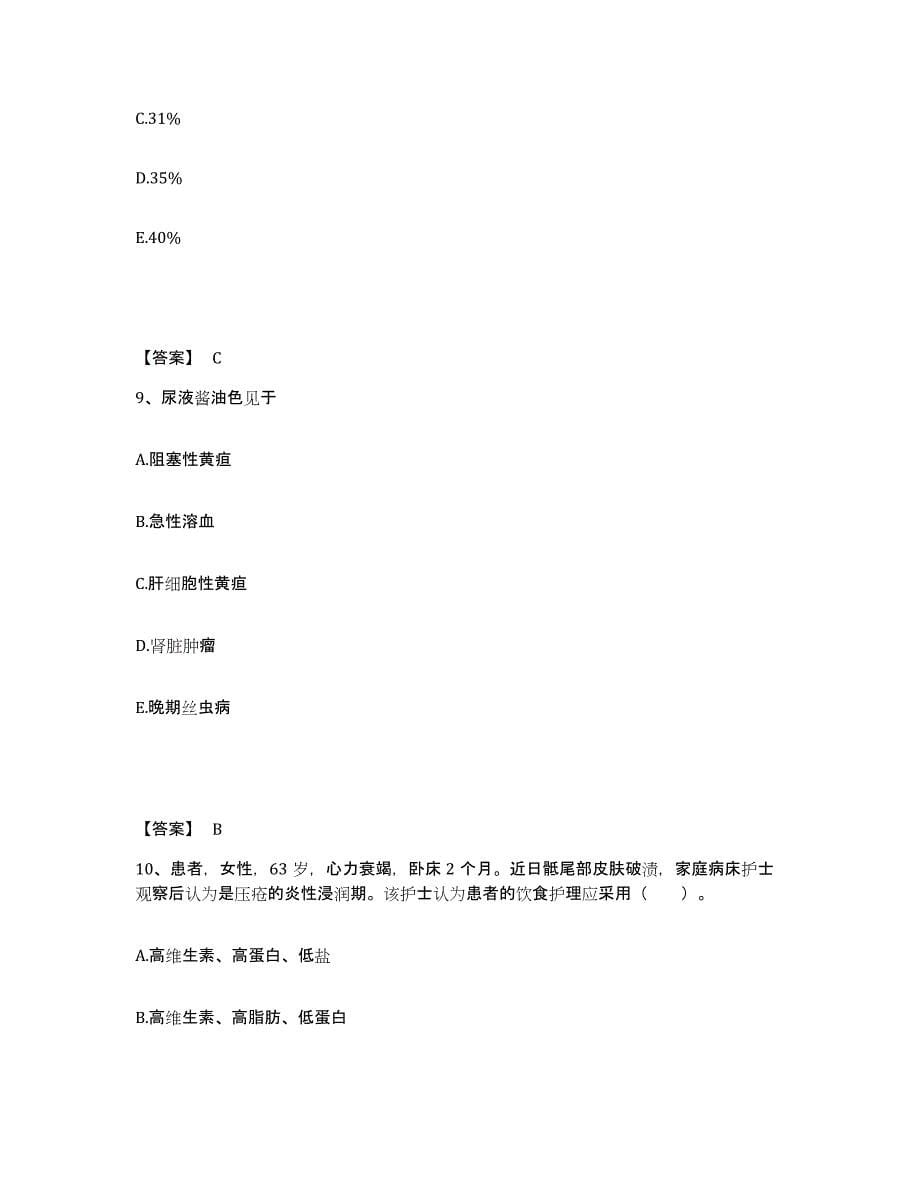 C.31%

D.35%

E.40%

【答案】 C

9、尿液酱油色见于

A.阻塞性黄疸

B.急性溶血

C.肝细胞性黄疸

D.肾脏肿瘤

E.晚期丝虫病

【答案】 B

10、患者，女性，63 岁，心力衰竭，卧床 2 个月。近日骶尾部皮肤破溃，家庭病床护士观察后认为是压疮的炎性浸润期。该护士认为患者的饮食护理应采用（ ）。

A.高维生素、高蛋白、低盐

B.高维生素、高脂肪、低蛋白